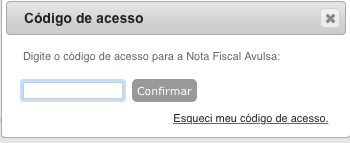 Código de acesso

Digite o código de acesso para a Nota Fiscal Avulsa:

Confirmar

Esqueci meu código de acesso.